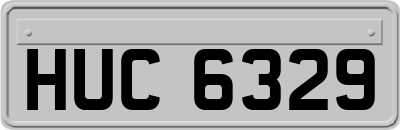 HUC 6329